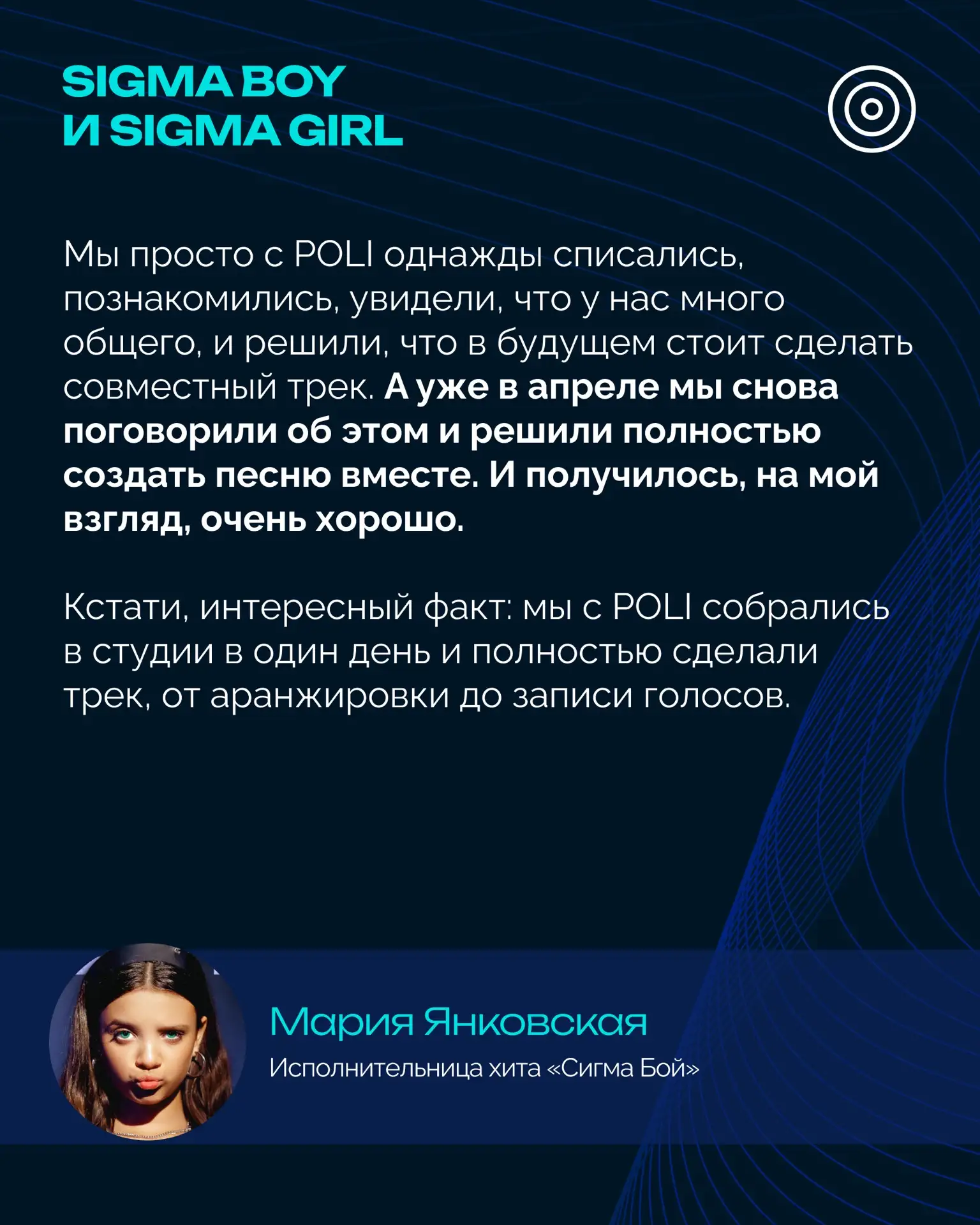 SIGMA BOY
И SIGMA GIRL

Мы просто с POLI однажды списались, познакомились, увидели, что у нас много общего, и решили, что в будущем стоит сделать совместный трек. А уже в апреле мы снова поговорили об этом и решили полностью создать песню вместе. И получилось, на мой взгляд, очень хорошо.

Кстати, интересный факт: мы с POLI собрались в студии в один день и полностью сделали трек, от аранжировки до записи голосов.

Мария Янковская
Исполнительница хита «Сигма Бой»